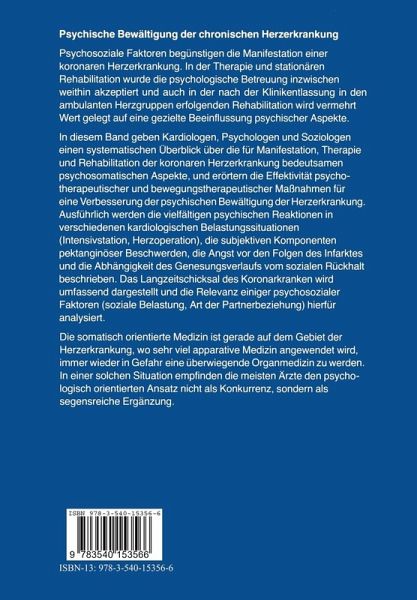 Psychische Bewältigung der chronischen Herzerkrankung

Psychosoziale Faktoren begünstigen die Manifestation einer koronaren Herzerkrankung. In der Therapie und stationären Rehabilitation wurde die psychologische Betreuung inzwischen weithin akzeptiert und auch in der nach der Klinikentlassung in den ambulanten Herzgruppen erfolgenden Rehabilitation wird vermehrt Wert gelegt auf eine gezielte Beeinflussung psychischer Aspekte.

In diesem Band geben Kardiologen, Psychologen und Soziologen einen systematischen Überblick über die für Manifestation, Therapie und Rehabilitation der koronaren Herzerkrankung bedeutsamen psychosomatischen Aspekte, und erörtern die Effektivität psychotherapeutischer und bewegungstherapeutischer Maßnahmen für eine Verbesserung der psychischen Bewältigung der Herzerkrankung. Ausführlich werden die vielfältigen psychischen Reaktionen in verschiedenen kardiologischen Belastungssituationen (Intensivstation, Herzoperation), die subjektiven Komponenten pektanginöser Beschwerden, die Angst vor den Folgen des Infarktes und die Abhängigkeit des Genesungsverlaufs vom sozialen Rückhalt beschrieben. Das Langzeitschicksal des Koronarkranken wird umfassend dargestellt und die Relevanz einiger psychosozialer Faktoren (soziale Belastung, Art der Partnerbeziehung) hierfür analysiert.

Die somatisch orientierte Medizin ist gerade auf dem Gebiet der Herzerkrankung, wo sehr viel apparative Medizin angewendet wird, immer wieder in Gefahr eine überwiegende Organmedizin zu werden. In einer solchen Situation empfinden die meisten Ärzte den psychologisch orientierten Ansatz nicht als Konkurrenz, sondern als segensreiche Ergänzung.

ISBN 978-3-540-15356-6

9 783540 153566

ISBN-13: 978-3-540-15356-6